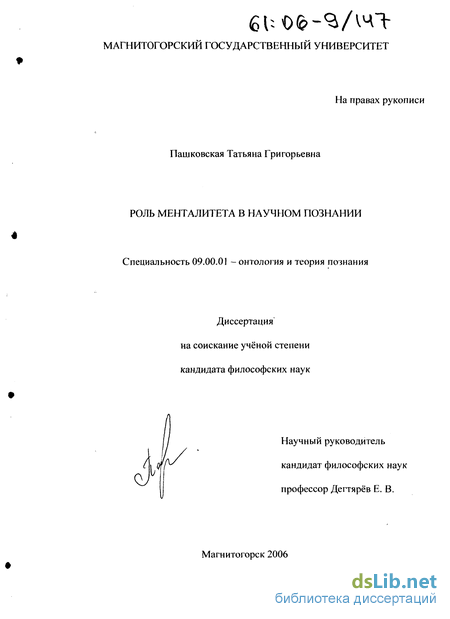 61:06-9/147

МАГНИТОГОРСКИЙ ГОСУДАРСТВЕННЫЙ УНИВЕРСИТЕТ

На правах рукописи

Пашковская Татьяна Григорьевна

РОЛЬ МЕНТАЛИТЕТА В НАУЧНОМ ПОЗНАНИИ

Специальность 09.00.01 – онтология и теория познания

Диссертация
на соискание учёной степени
кандидата философских наук

Научный руководитель
кандидат философских наук
профессор Дегтярёв Е. В.

Магнитогорск 2006

dsLib.net
библиотека диссертаций